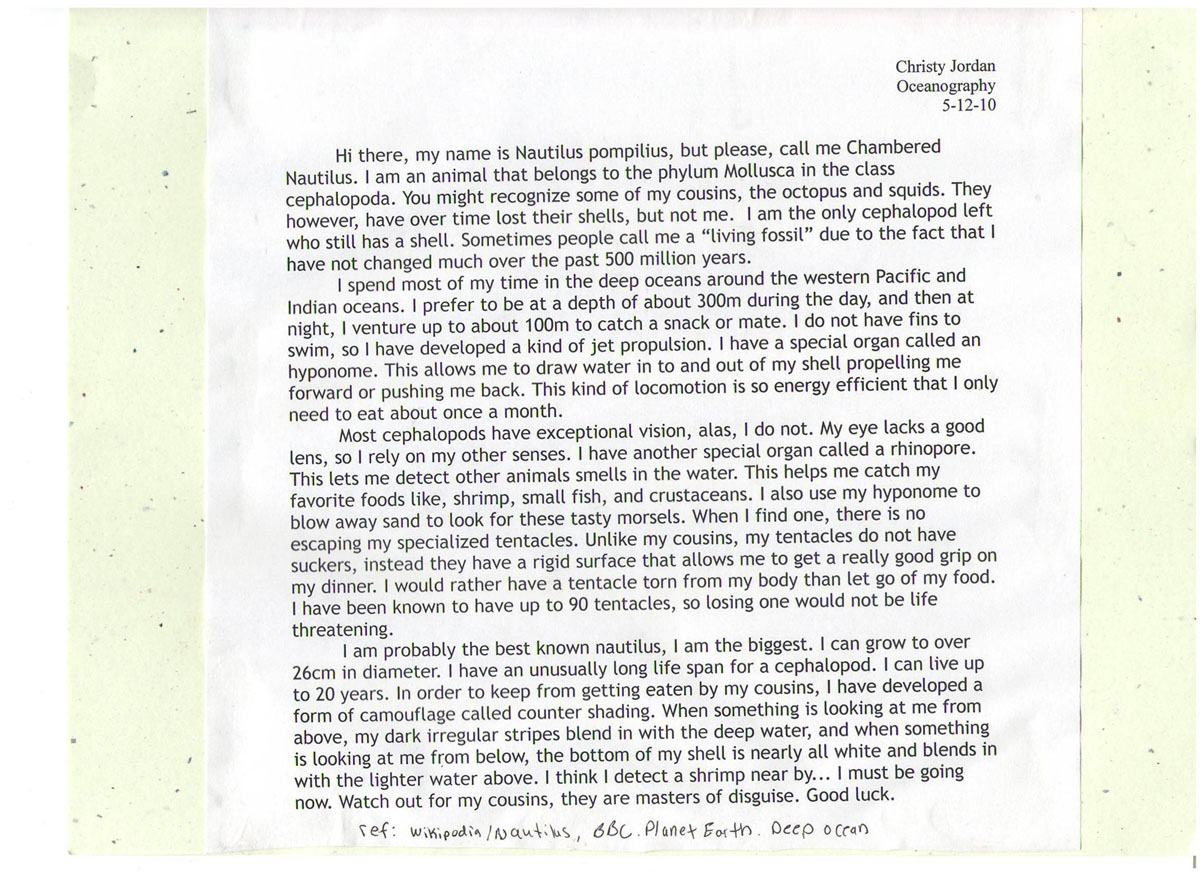 Christy Jordan
Oceanography
5-12-10

Hi there, my name is Nautilus pompilius, but please, call me Chambered Nautilus. I am an animal that belongs to the phylum Mollusca in the class cephalopoda. You might recognize some of my cousins, the octopus and squids. They however, have over time lost their shells, but not me. I am the only cephalopod left who still has a shell. Sometimes people call me a "living fossil" due to the fact that I have not changed much over the past 500 million years.

I spend most of my time in the deep oceans around the western Pacific and Indian oceans. I prefer to be at a depth of about 300m during the day, and then at night, I venture up to about 100m to catch a snack or mate. I do not have fins to swim, so I have developed a kind of jet propulsion. I have a special organ called an hyponome. This allows me to draw water in to and out of my shell propelling me forward or pushing me back. This kind of locomotion is so energy efficient that I only need to eat about once a month.

Most cephalopods have exceptional vision, alas, I do not. My eye lacks a good lens, so I rely on my other senses. I have another special organ called a rhinopore. This lets me detect other animals smells in the water. This helps me catch my favorite foods like, shrimp, small fish, and crustaceans. I also use my hyponome to blow away sand to look for these tasty morsels. When I find one, there is no escaping my specialized tentacles. Unlike my cousins, my tentacles do not have suckers, instead they have a rigid surface that allows me to get a really good grip on my dinner. I would rather have a tentacle torn from my body than let go of my food. I have been known to have up to 90 tentacles, so losing one would not be life threatening.

I am probably the best known nautilus, I am the biggest. I can grow to over 26cm in diameter. I have an unusually long life span for a cephalopod. I can live up to 20 years. In order to keep from getting eaten by my cousins, I have developed a form of camouflage called counter shading. When something is looking at me from above, my dark irregular stripes blend in with the deep water, and when something is looking at me from below, the bottom of my shell is nearly all white and blends in with the lighter water above. I think I detect a shrimp near by... I must be going now. Watch out for my cousins, they are masters of disguise. Good luck.

ref: Wikipedia/Nautilus, BBC. Planet Earth. Deep ocean